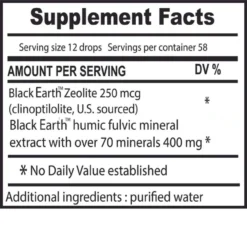 Supplement Facts

Serving size 12 drops Servings per container 58

| AMOUNT PER SERVING | DV % |
|---|---|
| Black Earth™ Zeolite 250 mcg (clinoptilolite, U.S. sourced) | * |
| Black Earth™ humic fulvic mineral extract with over 70 minerals 400 mg | * |

* No Daily Value established

Additional ingredients : purified water